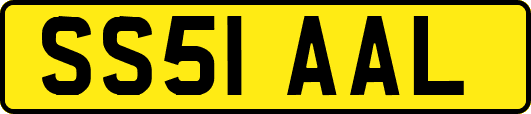 SS51 AAL